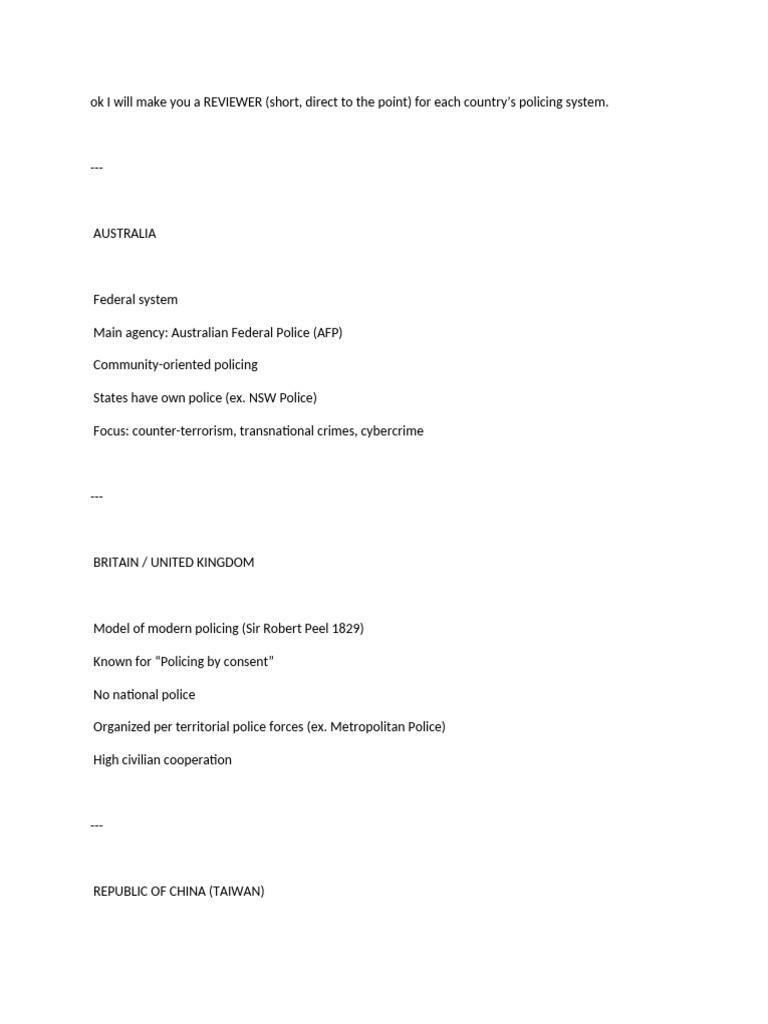 ok I will make you a REVIEWER (short, direct to the point) for each country's policing system.

---

AUSTRALIA

Federal system

Main agency: Australian Federal Police (AFP)

Community-oriented policing

States have own police (ex. NSW Police)

Focus: counter-terrorism, transnational crimes, cybercrime

---

BRITAIN / UNITED KINGDOM

Model of modern policing (Sir Robert Peel 1829)

Known for "Policing by consent"

No national police

Organized per territorial police forces (ex. Metropolitan Police)

High civilian cooperation

---

REPUBLIC OF CHINA (TAIWAN)